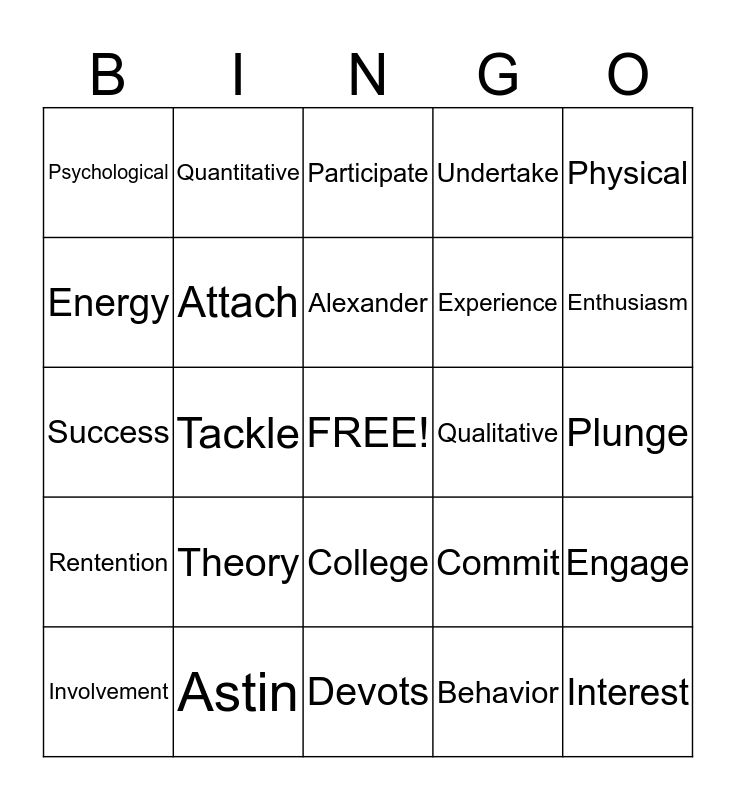 | B | I | N | G | O |
|---|---|---|---|---|
| Psychological | Quantitative | Participate | Undertake | Physical |
| Energy | Attach | Alexander | Experience | Enthusiasm |
| Success | Tackle | FREE! | Qualitative | Plunge |
| Rentention | Theory | College | Commit | Engage |
| Involvement | Astin | Devots | Behavior | Interest |